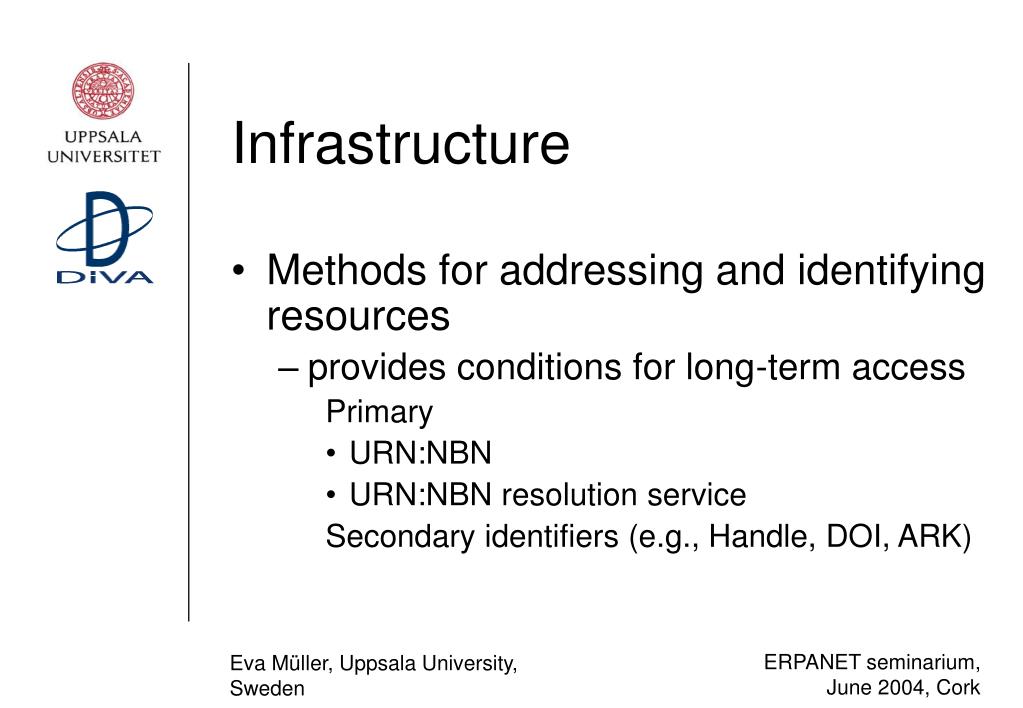 UPPSALA UNIVERSITET

DiVA

Infrastructure

• Methods for addressing and identifying resources
– provides conditions for long-term access
Primary
• URN:NBN
• URN:NBN resolution service
Secondary identifiers (e.g., Handle, DOI, ARK)

Eva Müller, Uppsala University, Sweden

ERPANET seminarium, June 2004, Cork